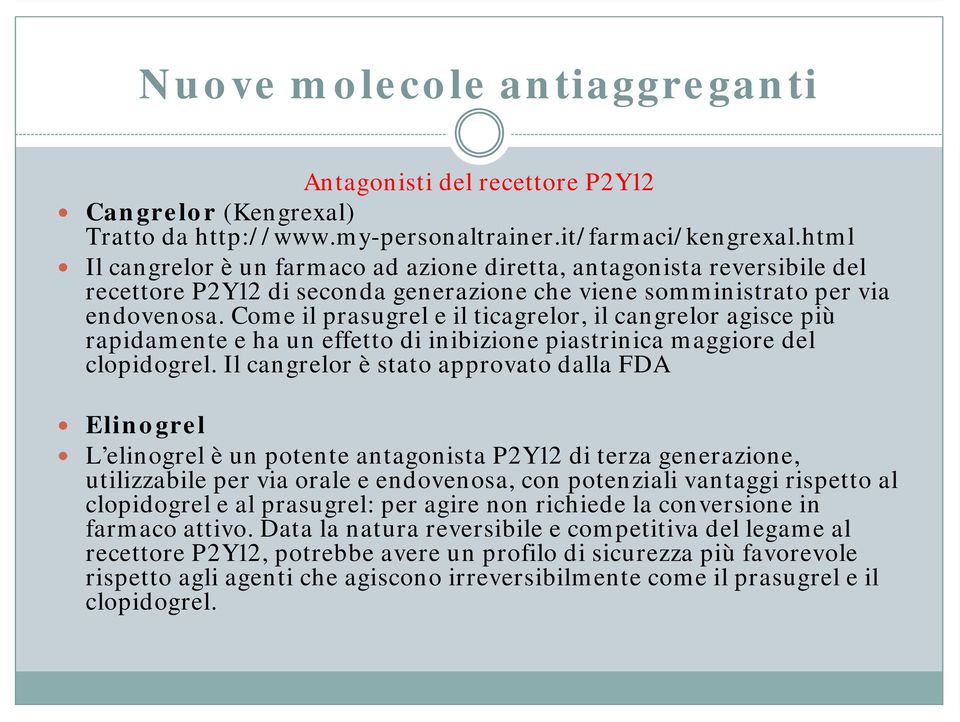 Nuove molecole antiaggreganti

Antagonisti del recettore P2Y12

Cangrelor (Kengrexal)
Tratto da http://www.my-personaltrainer.it/farmaci/kengrexal.html

Il cangrelor è un farmaco ad azione diretta, antagonista reversibile del recettore P2Y12 di seconda generazione che viene somministrato per via endovenosa. Come il prasugrel e il ticagrelor, il cangrelor agisce più rapidamente e ha un effetto di inibizione piastrinica maggiore del clopidogrel. Il cangrelor è stato approvato dalla FDA

Elinogrel

L'elinogrel è un potente antagonista P2Y12 di terza generazione, utilizzabile per via orale e endovenosa, con potenziali vantaggi rispetto al clopidogrel e al prasugrel: per agire non richiede la conversione in farmaco attivo. Data la natura reversibile e competitiva del legame al recettore P2Y12, potrebbe avere un profilo di sicurezza più favorevole rispetto agli agenti che agiscono irreversibilmente come il prasugrel e il clopidogrel.